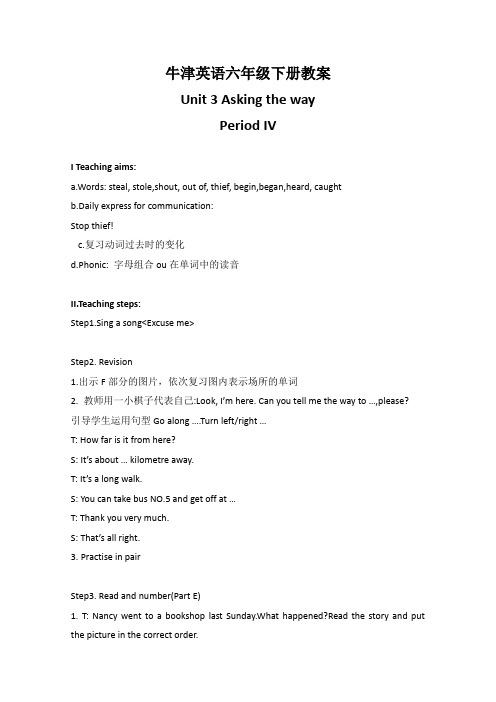 牛津英语六年级下册教案

Unit 3 Asking the way

Period IV

I Teaching aims:

a.Words: steal, stole,shout, out of, thief, begin,began,heard, caught

b.Daily express for communication:

Stop thief!

c.复习动词过去时的变化

d.Phonic: 字母组合 ou 在单词中的读音

II.Teaching steps:

Step1.Sing a song<Excuse me>

Step2. Revision

1.出示 F 部分的图片，依次复习图内表示场所的单词

2. 教师用一小棋子代表自己:Look, I'm here. Can you tell me the way to …,please?

引导学生运用句型 Go along ….Turn left/right …

T: How far is it from here?

S: It's about … kilometre away.

T: It's a long walk.

S: You can take bus NO.5 and get off at …

T: Thank you very much.

S: That's all right.

3. Practise in pair

Step3. Read and number(Part E)

1. T: Nancy went to a bookshop last Sunday.What happened?Read the story and put the picture in the correct order.